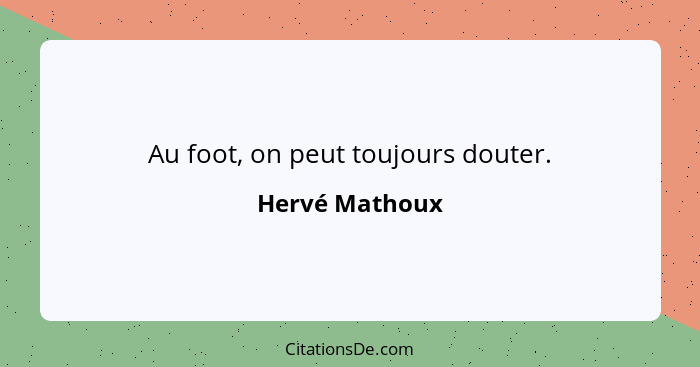 Au foot, on peut toujours douter.

Hervé Mathoux

CitationsDe.com